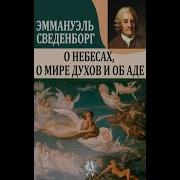 ЭММАНУЭЛЬ СВЕДЕНБОРГ

О НЕБЕСАХ, О МИРЕ ДУХОВ И ОБ АДЕ